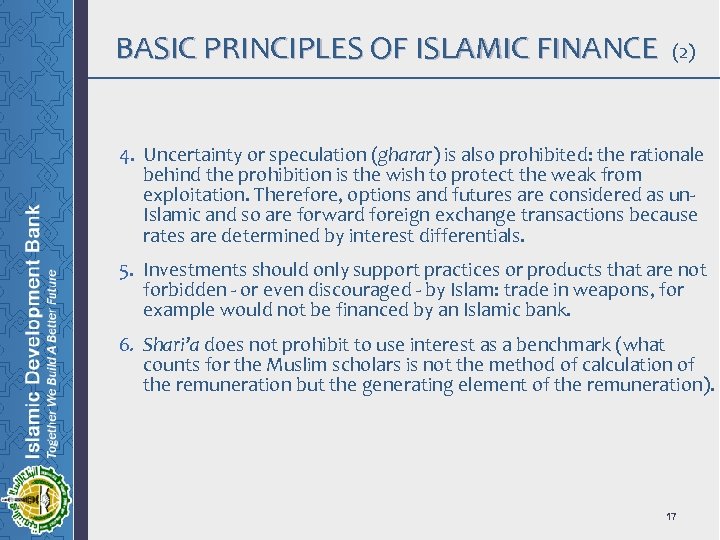 Islamic Development Bank
Together We Build A Better Future

BASIC PRINCIPLES OF ISLAMIC FINANCE (2)

4. Uncertainty or speculation (gharar) is also prohibited: the rationale behind the prohibition is the wish to protect the weak from exploitation. Therefore, options and futures are considered as un-Islamic and so are forward foreign exchange transactions because rates are determined by interest differentials.

5. Investments should only support practices or products that are not forbidden - or even discouraged - by Islam: trade in weapons, for example would not be financed by an Islamic bank.

6. Shari'a does not prohibit to use interest as a benchmark (what counts for the Muslim scholars is not the method of calculation of the remuneration but the generating element of the remuneration).

17